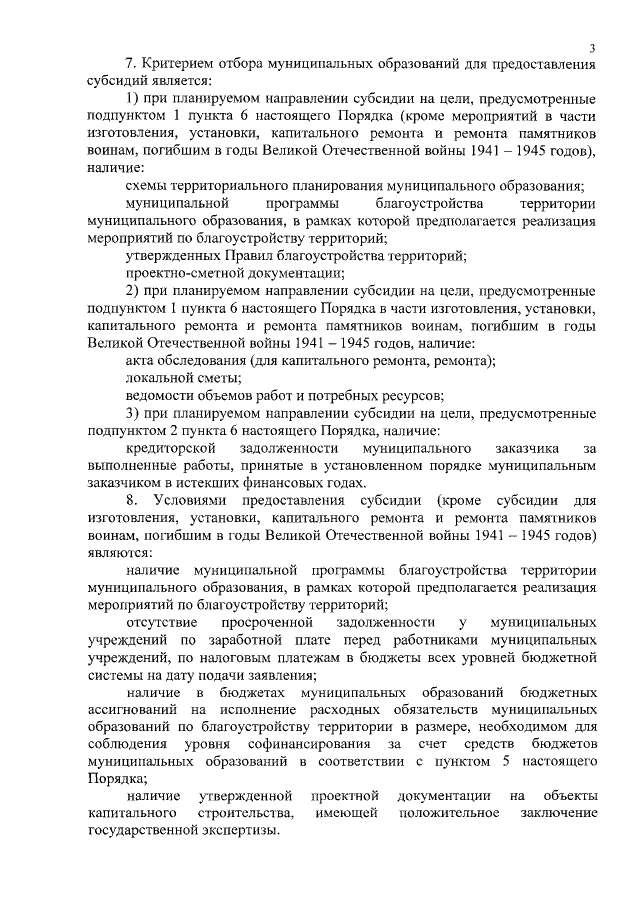 3

7. Критерием отбора муниципальных образований для предоставления субсидий является:

1) при планируемом направлении субсидии на цели, предусмотренные подпунктом 1 пункта 6 настоящего Порядка (кроме мероприятий в части изготовления, установки, капитального ремонта и ремонта памятников воинам, погибшим в годы Великой Отечественной войны 1941 – 1945 годов), наличие:

схемы территориального планирования муниципального образования;

муниципальной программы благоустройства территории муниципального образования, в рамках которой предполагается реализация мероприятий по благоустройству территорий;

утвержденных Правил благоустройства территорий;

проектно-сметной документации;

2) при планируемом направлении субсидии на цели, предусмотренные подпунктом 1 пункта 6 настоящего Порядка в части изготовления, установки, капитального ремонта и ремонта памятников воинам, погибшим в годы Великой Отечественной войны 1941 – 1945 годов, наличие:

акта обследования (для капитального ремонта, ремонта);

локальной сметы;

ведомости объемов работ и потребных ресурсов;

3) при планируемом направлении субсидии на цели, предусмотренные подпунктом 2 пункта 6 настоящего Порядка, наличие:

кредиторской задолженности муниципального заказчика за выполненные работы, принятые в установленном порядке муниципальным заказчиком в истекших финансовых годах.

8. Условиями предоставления субсидии (кроме субсидии для изготовления, установки, капитального ремонта и ремонта памятников воинам, погибшим в годы Великой Отечественной войны 1941 – 1945 годов) являются:

наличие муниципальной программы благоустройства территории муниципального образования, в рамках которой предполагается реализация мероприятий по благоустройству территорий;

отсутствие просроченной задолженности у муниципальных учреждений по заработной плате перед работниками муниципальных учреждений, по налоговым платежам в бюджеты всех уровней бюджетной системы на дату подачи заявления;

наличие в бюджетах муниципальных образований бюджетных ассигнований на исполнение расходных обязательств муниципальных образований по благоустройству территории в размере, необходимом для соблюдения уровня софинансирования за счет средств бюджетов муниципальных образований в соответствии с пунктом 5 настоящего Порядка;

наличие утвержденной проектной документации на объекты капитального строительства, имеющей положительное заключение государственной экспертизы.